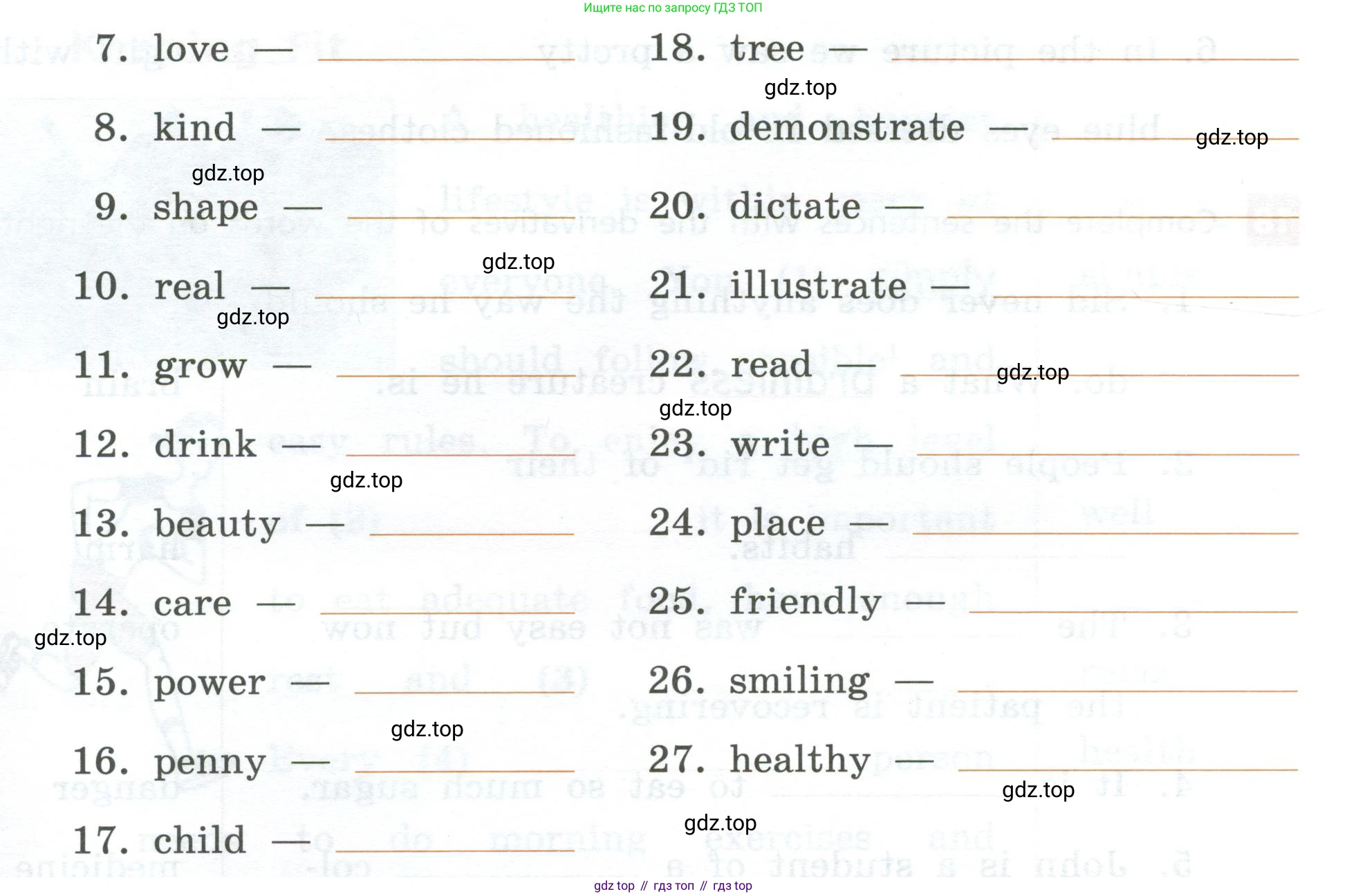 Ищите нас по запросу ГДЗ ТОП

7. love — ____

8. kind — ____

9. shape — ____

10. real — ____

11. grow — ____

12. drink — ____

13. beauty — ____

14. care — ____

15. power — ____

16. penny — ____

17. child — ____

18. tree — ____

19. demonstrate — ____

20. dictate — ____

21. illustrate — ____

22. read — ____

23. write — ____

24. place — ____

25. friendly — ____

26. smiling — ____

27. healthy — ____

gdz top // гдз топ // гдз top

gdz.top